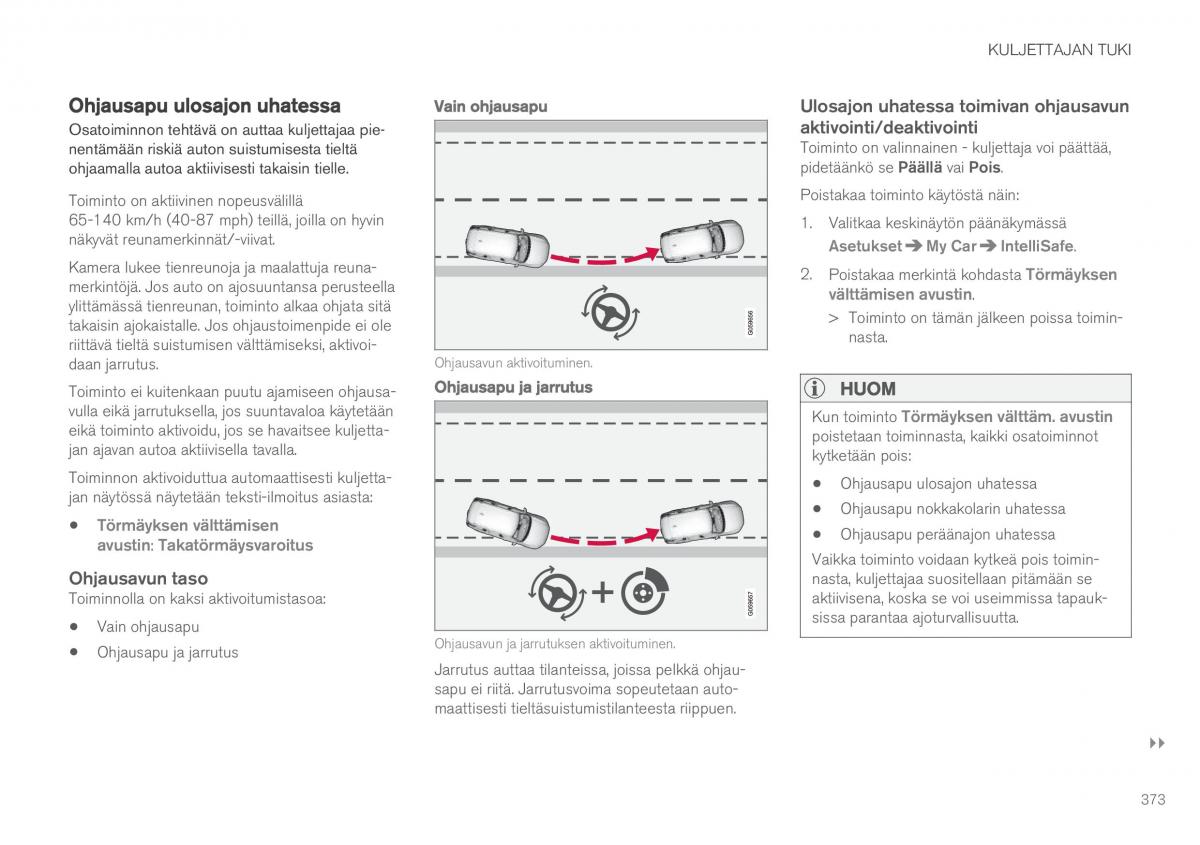 KULJETTAJAN TUKI

Ohjausapu ulosajon uhatessa

Osatoiminnon tehtävä on auttaa kuljettajaa pienentämään riskiä auton suistumisesta tieltä ohjaamalla autoa aktiivisesti takaisin tielle.

Toiminto on aktiivinen nopeusvälillä 65-140 km/h (40-87 mph) teillä, joilla on hyvin näkyvät reunamerkinnät/-viivat.

Kamera lukee tienreunoja ja maalattuja reunamerkintöjä. Jos auto on ajosuuntansa perusteella ylittämässä tienreunan, toiminto alkaa ohjata sitä takaisin ajokaistalle. Jos ohjaustoimenpide ei ole riittävä tieltä suistumisen välttämiseksi, aktivoidaan jarrutus.

Toiminto ei kuitenkaan puutu ajamiseen ohjausavulla eikä jarrutuksella, jos suuntavaloa käytetään eikä toiminto aktivoidu, jos se havaitsee kuljettajan ajavan autoa aktiivisella tavalla.

Toiminnon aktivoiduttua automaattisesti kuljettajan näytössä näytetään teksti-ilmoitus asiasta:

• Törmäyksen välttämisen avustin: Takatörmäysvaroitus

Ohjausavun taso

Toiminnolla on kaksi aktivoitumistasoa:

• Vain ohjausapu
• Ohjausapu ja jarrutus

Vain ohjausapu

G059656

Ohjausavun aktivoituminen.

Ohjausapu ja jarrutus

G059657

Ohjausavun ja jarrutuksen aktivoituminen.

Jarrutus auttaa tilanteissa, joissa pelkkä ohjausapu ei riitä. Jarrutusvoima sopeutetaan automaattisesti tieltäsuistumistilanteesta riippuen.

Ulosajon uhatessa toimivan ohjausavun aktivointi/deaktivointi

Toiminto on valinnainen - kuljettaja voi päättää, pidetäänkö se Päällä vai Pois.

Poistakaa toiminto käytöstä näin:

1. Valitkaa keskinäytön päänäkymässä Asetukset ➔ My Car ➔ IntelliSafe.

2. Poistakaa merkintä kohdasta Törmäyksen välttämisen avustin.

> Toiminto on tämän jälkeen poissa toiminnasta.

HUOM

Kun toiminto Törmäyksen välttäm. avustin poistetaan toiminnasta, kaikki osatoiminnot kytketään pois:

• Ohjausapu ulosajon uhatessa
• Ohjausapu nokkakolarin uhatessa
• Ohjausapu peräänajon uhatessa

Vaikka toiminto voidaan kytkeä pois toiminnasta, kuljettajaa suositellaan pitämään se aktiivisena, koska se voi useimmissa tapauksissa parantaa ajoturvallisuutta.

▸▸

373